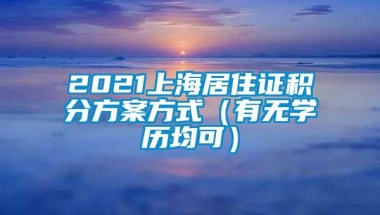 2021上海居住证积分方案方式（有无学历均可）